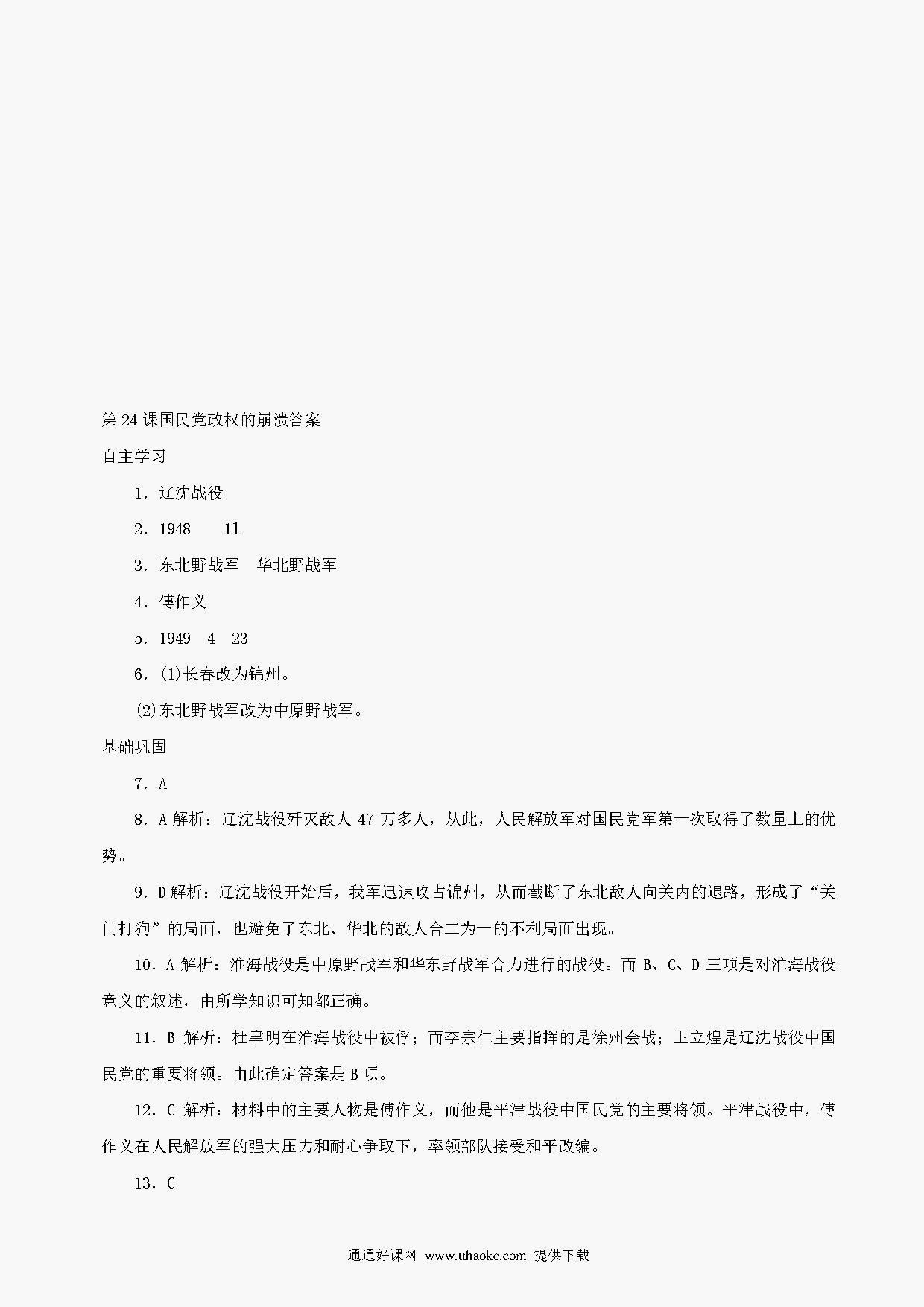 第 24 课国民党政权的崩溃答案

自主学习

1．辽沈战役

2．1948　11

3．东北野战军　华北野战军

4．傅作义

5．1949　4　23

6．(1)长春改为锦州。

(2)东北野战军改为中原野战军。

基础巩固

7．A

8．A 解析：辽沈战役歼灭敌人 47 万多人，从此，人民解放军对国民党军第一次取得了数量上的优势。

9．D 解析：辽沈战役开始后，我军迅速攻占锦州，从而截断了东北敌人向关内的退路，形成了“关门打狗”的局面，也避免了东北、华北的敌人合二为一的不利局面出现。

10．A 解析：淮海战役是中原野战军和华东野战军合力进行的战役。而 B、C、D 三项是对淮海战役意义的叙述，由所学知识可知都正确。

11．B 解析：杜聿明在淮海战役中被俘；而李宗仁主要指挥的是徐州会战；卫立煌是辽沈战役中国民党的重要将领。由此确定答案是 B 项。

12．C 解析：材料中的主要人物是傅作义，而他是平津战役中国民党的主要将领。平津战役中，傅作义在人民解放军的强大压力和耐心争取下，率领部队接受和平改编。

13．C

通通好课网 www.tthaoke.com 提供下载